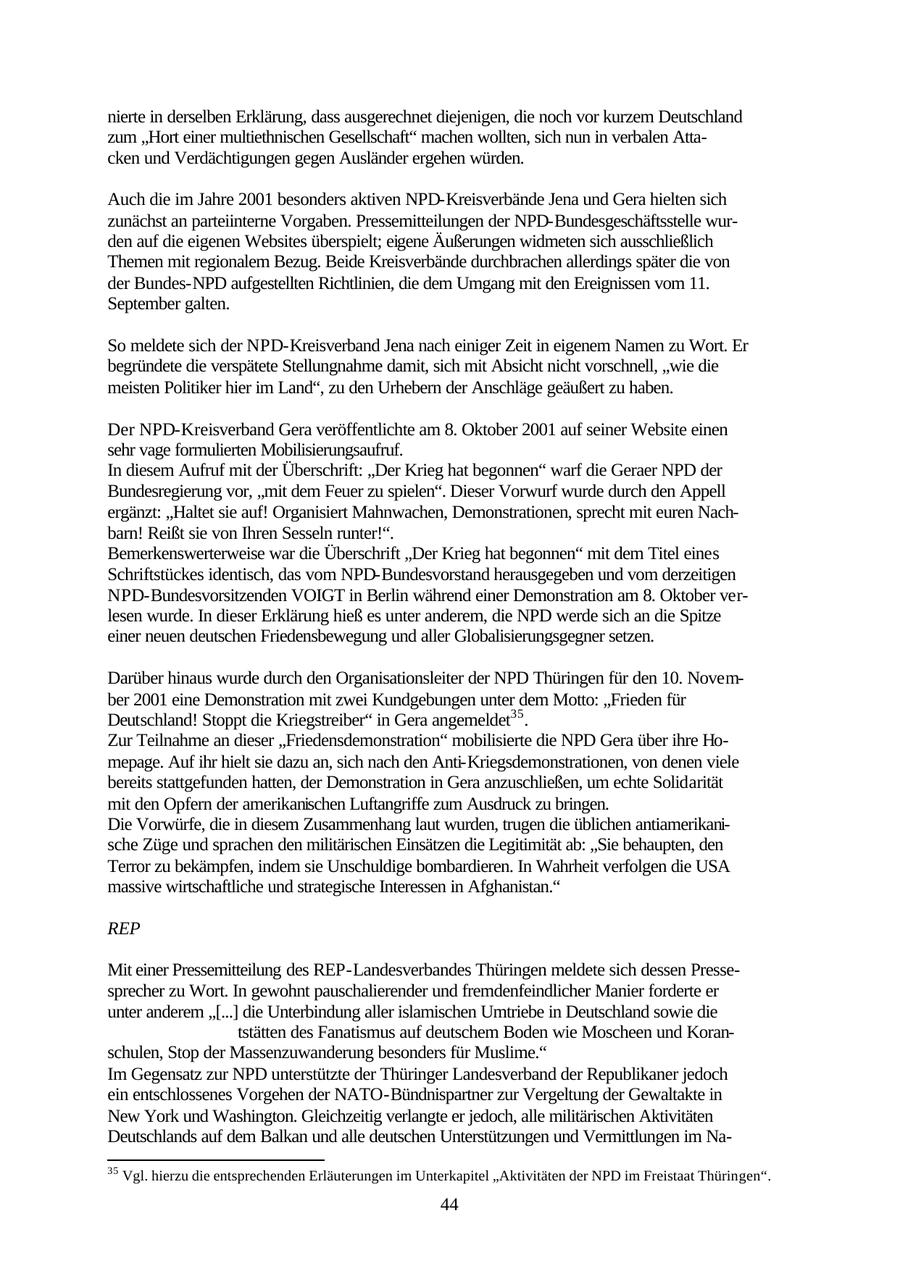 nierte in derselben Erklärung, dass ausgerechnet diejenigen, die noch vor kurzem Deutschland zum „Hort einer multiethnischen Gesellschaft“ machen wollten, sich nun in verbalen Attacken und Verdächtigungen gegen Ausländer ergehen würden.

Auch die im Jahre 2001 besonders aktiven NPD-Kreisverbände Jena und Gera hielten sich zunächst an parteiinterne Vorgaben. Pressemitteilungen der NPD-Bundesgeschäftsstelle wurden auf die eigenen Websites überspielt; eigene Äußerungen widmeten sich ausschließlich Themen mit regionalem Bezug. Beide Kreisverbände durchbrachen allerdings später die von der Bundes-NPD aufgestellten Richtlinien, die dem Umgang mit den Ereignissen vom 11. September galten.

So meldete sich der NPD-Kreisverband Jena nach einiger Zeit in eigenem Namen zu Wort. Er begründete die verspätete Stellungnahme damit, sich mit Absicht nicht vorschnell, „wie die meisten Politiker hier im Land“, zu den Urhebern der Anschläge geäußert zu haben.

Der NPD-Kreisverband Gera veröffentlichte am 8. Oktober 2001 auf seiner Website einen sehr vage formulierten Mobilisierungsaufruf.
In diesem Aufruf mit der Überschrift: „Der Krieg hat begonnen“ warf die Geraer NPD der Bundesregierung vor, „mit dem Feuer zu spielen“. Dieser Vorwurf wurde durch den Appell ergänzt: „Haltet sie auf! Organisiert Mahnwachen, Demonstrationen, sprecht mit euren Nachbarn! Reißt sie von Ihren Sesseln runter!“.
Bemerkenswerterweise war die Überschrift „Der Krieg hat begonnen“ mit dem Titel eines Schriftstückes identisch, das vom NPD-Bundesvorstand herausgegeben und vom derzeitigen NPD-Bundesvorsitzenden VOIGT in Berlin während einer Demonstration am 8. Oktober verlesen wurde. In dieser Erklärung hieß es unter anderem, die NPD werde sich an die Spitze einer neuen deutschen Friedensbewegung und aller Globalisierungsgegner setzen.

Darüber hinaus wurde durch den Organisationsleiter der NPD Thüringen für den 10. November 2001 eine Demonstration mit zwei Kundgebungen unter dem Motto: „Frieden für Deutschland! Stoppt die Kriegstreiber“ in Gera angemeldet$^{35}$.
Zur Teilnahme an dieser „Friedensdemonstration“ mobilisierte die NPD Gera über ihre Homepage. Auf ihr hielt sie dazu an, sich nach den Anti-Kriegsdemonstrationen, von denen viele bereits stattgefunden hatten, der Demonstration in Gera anzuschließen, um echte Solidarität mit den Opfern der amerikanischen Luftangriffe zum Ausdruck zu bringen.
Die Vorwürfe, die in diesem Zusammenhang laut wurden, trugen die üblichen antiamerikanische Züge und sprachen den militärischen Einsätzen die Legitimität ab: „Sie behaupten, den Terror zu bekämpfen, indem sie Unschuldige bombardieren. In Wahrheit verfolgen die USA massive wirtschaftliche und strategische Interessen in Afghanistan.“

REP

Mit einer Pressemitteilung des REP-Landesverbandes Thüringen meldete sich dessen Pressesprecher zu Wort. In gewohnt pauschalierender und fremdenfeindlicher Manier forderte er unter anderem „[...] die Unterbindung aller islamischen Umtriebe in Deutschland sowie die tstätten des Fanatismus auf deutschem Boden wie Moscheen und Koranschulen, Stop der Massenzuwanderung besonders für Muslime.“
Im Gegensatz zur NPD unterstützte der Thüringer Landesverband der Republikaner jedoch ein entschlossenes Vorgehen der NATO-Bündnispartner zur Vergeltung der Gewaltakte in New York und Washington. Gleichzeitig verlangte er jedoch, alle militärischen Aktivitäten Deutschlands auf dem Balkan und alle deutschen Unterstützungen und Vermittlungen im Na-

$^{35}$ Vgl. hierzu die entsprechenden Erläuterungen im Unterkapitel „Aktivitäten der NPD im Freistaat Thüringen“.

44